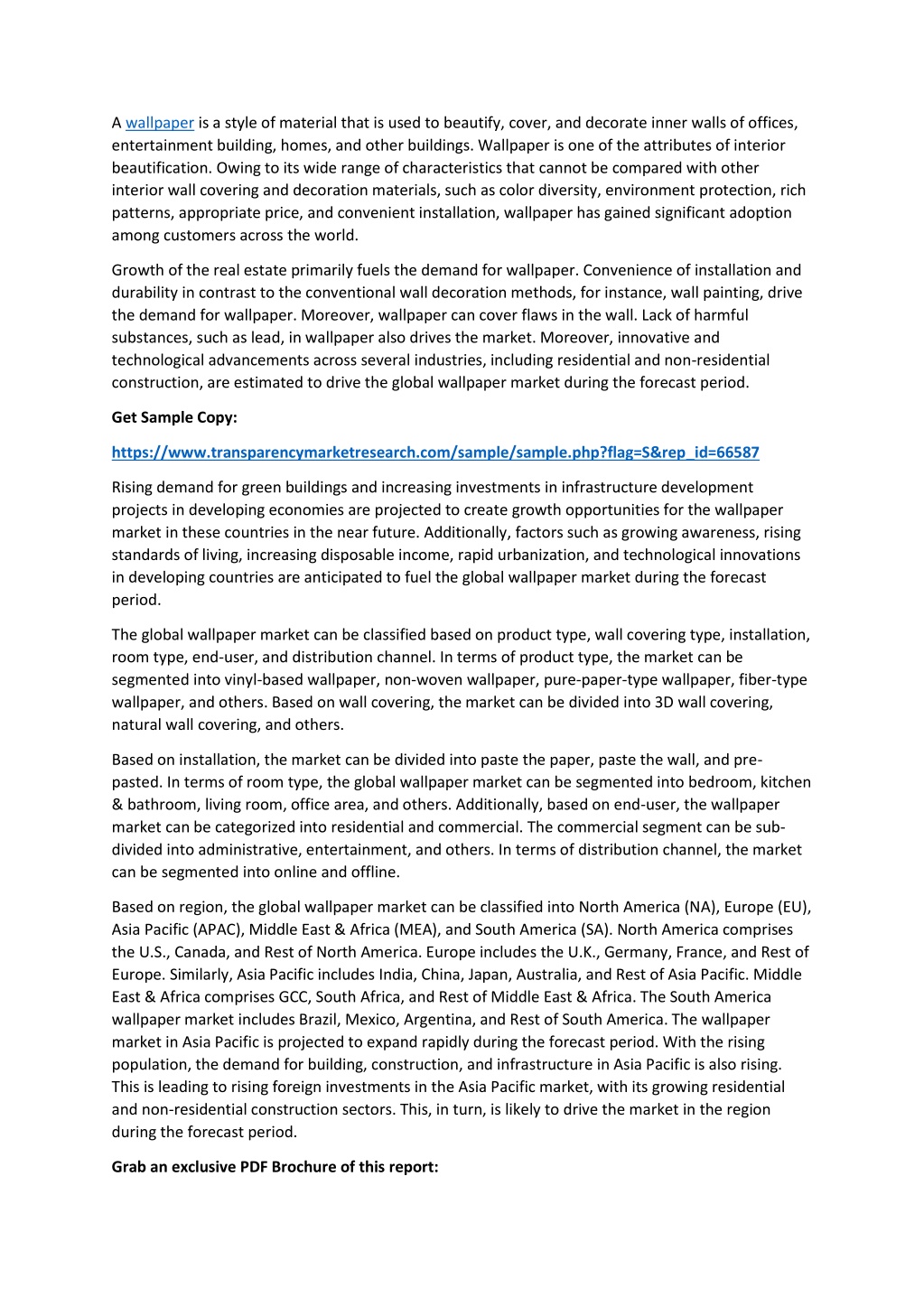 A wallpaper is a style of material that is used to beautify, cover, and decorate inner walls of offices, entertainment building, homes, and other buildings. Wallpaper is one of the attributes of interior beautification. Owing to its wide range of characteristics that cannot be compared with other interior wall covering and decoration materials, such as color diversity, environment protection, rich patterns, appropriate price, and convenient installation, wallpaper has gained significant adoption among customers across the world.

Growth of the real estate primarily fuels the demand for wallpaper. Convenience of installation and durability in contrast to the conventional wall decoration methods, for instance, wall painting, drive the demand for wallpaper. Moreover, wallpaper can cover flaws in the wall. Lack of harmful substances, such as lead, in wallpaper also drives the market. Moreover, innovative and technological advancements across several industries, including residential and non-residential construction, are estimated to drive the global wallpaper market during the forecast period.

Get Sample Copy:

https://www.transparencymarketresearch.com/sample/sample.php?flag=S&rep_id=66587

Rising demand for green buildings and increasing investments in infrastructure development projects in developing economies are projected to create growth opportunities for the wallpaper market in these countries in the near future. Additionally, factors such as growing awareness, rising standards of living, increasing disposable income, rapid urbanization, and technological innovations in developing countries are anticipated to fuel the global wallpaper market during the forecast period.

The global wallpaper market can be classified based on product type, wall covering type, installation, room type, end-user, and distribution channel. In terms of product type, the market can be segmented into vinyl-based wallpaper, non-woven wallpaper, pure-paper-type wallpaper, fiber-type wallpaper, and others. Based on wall covering, the market can be divided into 3D wall covering, natural wall covering, and others.

Based on installation, the market can be divided into paste the paper, paste the wall, and pre-pasted. In terms of room type, the global wallpaper market can be segmented into bedroom, kitchen & bathroom, living room, office area, and others. Additionally, based on end-user, the wallpaper market can be categorized into residential and commercial. The commercial segment can be sub-divided into administrative, entertainment, and others. In terms of distribution channel, the market can be segmented into online and offline.

Based on region, the global wallpaper market can be classified into North America (NA), Europe (EU), Asia Pacific (APAC), Middle East & Africa (MEA), and South America (SA). North America comprises the U.S., Canada, and Rest of North America. Europe includes the U.K., Germany, France, and Rest of Europe. Similarly, Asia Pacific includes India, China, Japan, Australia, and Rest of Asia Pacific. Middle East & Africa comprises GCC, South Africa, and Rest of Middle East & Africa. The South America wallpaper market includes Brazil, Mexico, Argentina, and Rest of South America. The wallpaper market in Asia Pacific is projected to expand rapidly during the forecast period. With the rising population, the demand for building, construction, and infrastructure in Asia Pacific is also rising. This is leading to rising foreign investments in the Asia Pacific market, with its growing residential and non-residential construction sectors. This, in turn, is likely to drive the market in the region during the forecast period.

Grab an exclusive PDF Brochure of this report: